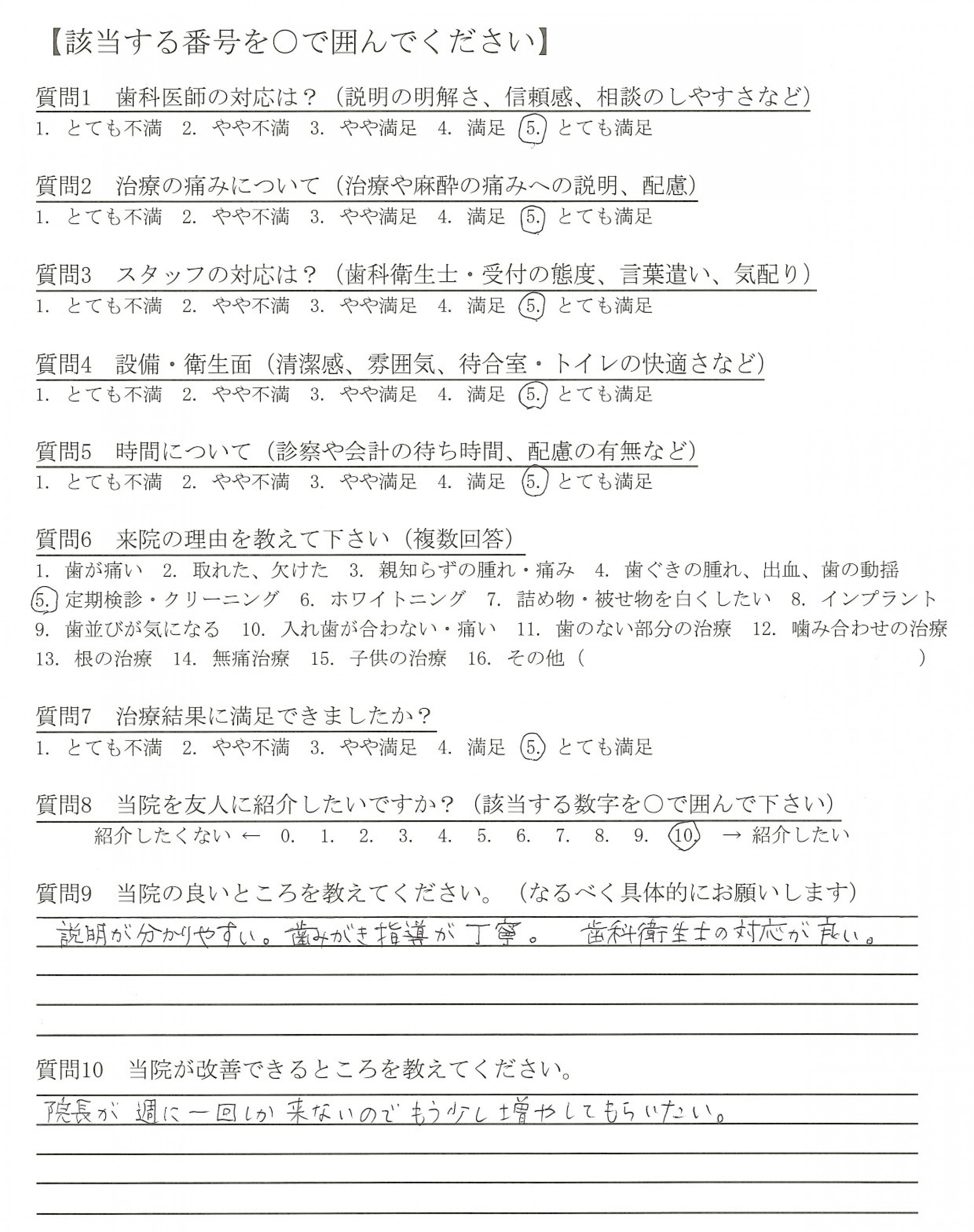 【該当する番号を○で囲んでください】

質問1　歯科医師の対応は？（説明の明解さ、信頼感、相談のしやすさなど）
1. とても不満　2. やや不満　3. やや満足　4. 満足　5. とても満足

質問2　治療の痛みについて（治療や麻酔の痛みへの説明、配慮）
1. とても不満　2. やや不満　3. やや満足　4. 満足　5. とても満足

質問3　スタッフの対応は？（歯科衛生士・受付の態度、言葉遣い、気配り）
1. とても不満　2. やや不満　3. やや満足　4. 満足　5. とても満足

質問4　設備・衛生面（清潔感、雰囲気、待合室・トイレの快適さなど）
1. とても不満　2. やや不満　3. やや満足　4. 満足　5. とても満足

質問5　時間について（診察や会計の待ち時間、配慮の有無など）
1. とても不満　2. やや不満　3. やや満足　4. 満足　5. とても満足

質問6　来院の理由を教えて下さい（複数回答）
1. 歯が痛い　2. 取れた、欠けた　3. 親知らずの腫れ・痛み　4. 歯ぐきの腫れ、出血、歯の動揺
5. 定期検診・クリーニング　6. ホワイトニング　7. 詰め物・被せ物を白くしたい　8. インプラント
9. 歯並びが気になる　10. 入れ歯が合わない・痛い　11. 歯のない部分の治療　12. 噛み合わせの治療
13. 根の治療　14. 無痛治療　15. 子供の治療　16. その他（　　　　　　）

質問7　治療結果に満足できましたか？
1. とても不満　2. やや不満　3. やや満足　4. 満足　5. とても満足

質問8　当院を友人に紹介したいですか？（該当する数字を○で囲んで下さい）
紹介したくない ← 0. 1. 2. 3. 4. 5. 6. 7. 8. 9. 10. → 紹介したい

質問9　当院の良いところを教えてください。（なるべく具体的にお願いします）
説明が分かりやすい。歯みがき指導が丁寧。　歯科衛生士の対応が良い。

質問10　当院が改善できるところを教えてください。
院長が週に一回しか来ないのでもう少し増やしてもらいたい。